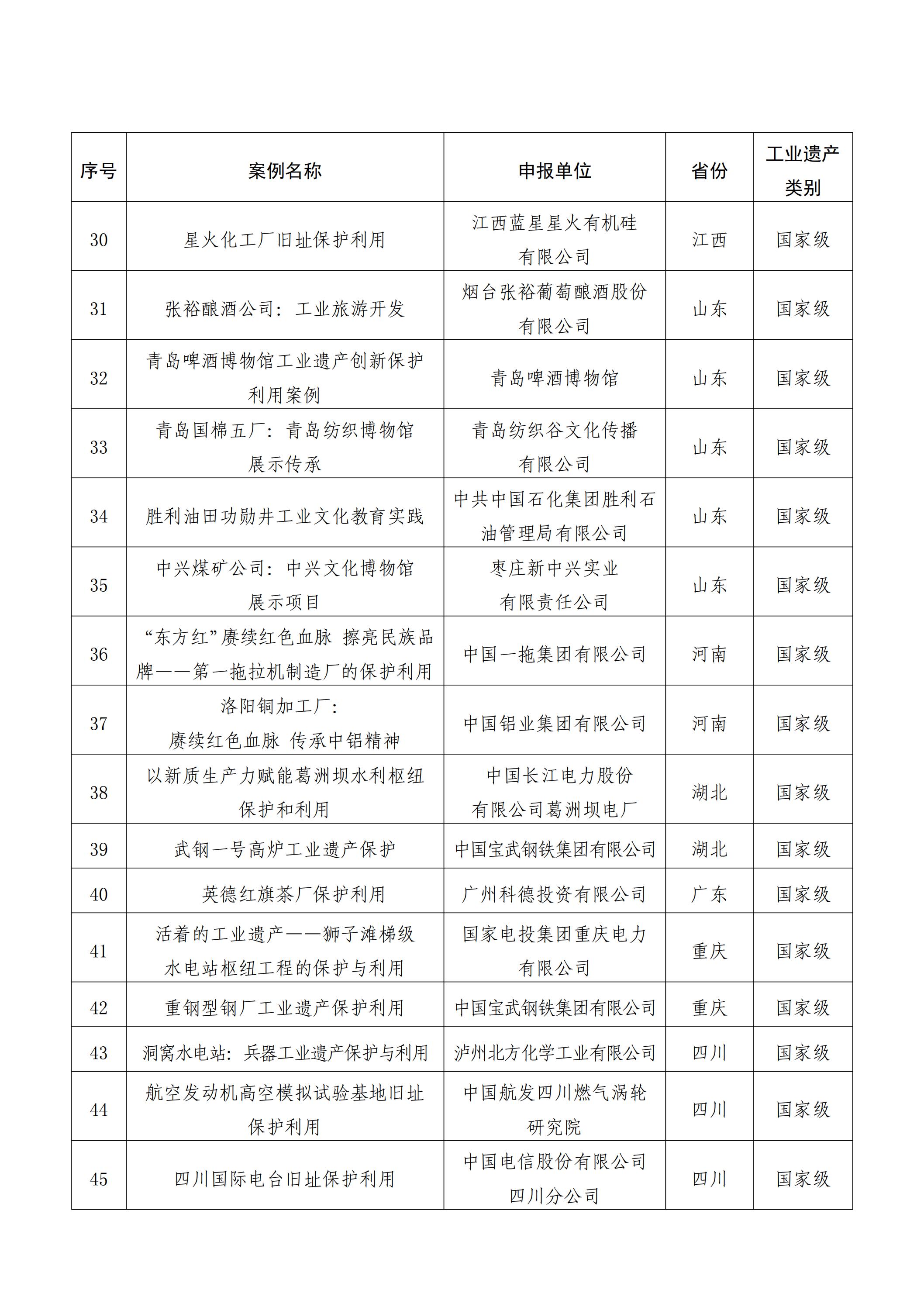 | 序号 | 案例名称 | 申报单位 | 省份 | 工业遗产类别 |
|---|---|---|---|---|
| 30 | 星火化工厂旧址保护利用 | 江西蓝星星火有机硅有限公司 | 江西 | 国家级 |
| 31 | 张裕酿酒公司：工业旅游开发 | 烟台张裕葡萄酿酒股份有限公司 | 山东 | 国家级 |
| 32 | 青岛啤酒博物馆工业遗产创新保护利用案例 | 青岛啤酒博物馆 | 山东 | 国家级 |
| 33 | 青岛国棉五厂：青岛纺织博物馆展示传承 | 青岛纺织谷文化传播有限公司 | 山东 | 国家级 |
| 34 | 胜利油田功勋井工业文化教育实践 | 中共中国石化集团胜利石油管理局有限公司 | 山东 | 国家级 |
| 35 | 中兴煤矿公司：中兴文化博物馆展示项目 | 枣庄新中兴实业有限责任公司 | 山东 | 国家级 |
| 36 | “东方红”赓续红色血脉 擦亮民族品牌——第一拖拉机制造厂的保护利用 | 中国一拖集团有限公司 | 河南 | 国家级 |
| 37 | 洛阳铜加工厂：赓续红色血脉 传承中铝精神 | 中国铝业集团有限公司 | 河南 | 国家级 |
| 38 | 以新质生产力赋能葛洲坝水利枢纽保护和利用 | 中国长江电力股份有限公司葛洲坝电厂 | 湖北 | 国家级 |
| 39 | 武钢一号高炉工业遗产保护 | 中国宝武钢铁集团有限公司 | 湖北 | 国家级 |
| 40 | 英德红旗茶厂保护利用 | 广州科德投资有限公司 | 广东 | 国家级 |
| 41 | 活着的工业遗产——狮子滩梯级水电站枢纽工程的保护与利用 | 国家电投集团重庆电力有限公司 | 重庆 | 国家级 |
| 42 | 重钢型钢厂工业遗产保护利用 | 中国宝武钢铁集团有限公司 | 重庆 | 国家级 |
| 43 | 洞窝水电站：兵器工业遗产保护与利用 | 泸州北方化学工业有限公司 | 四川 | 国家级 |
| 44 | 航空发动机高空模拟试验基地旧址保护利用 | 中国航发四川燃气涡轮研究院 | 四川 | 国家级 |
| 45 | 四川国际电台旧址保护利用 | 中国电信股份有限公司四川分公司 | 四川 | 国家级 |